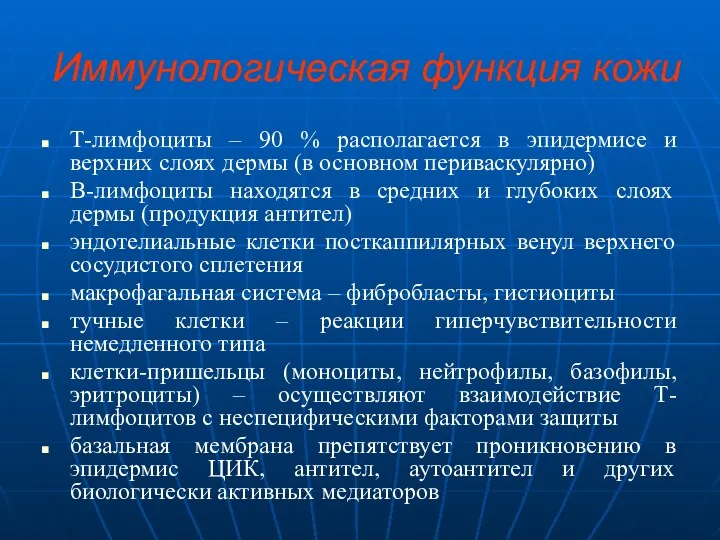 Иммунологическая функция кожи

- Т-лимфоциты – 90 % располагается в эпидермисе и верхних слоях дермы (в основном периваскулярно)
- В-лимфоциты находятся в средних и глубоких слоях дермы (продукция антител)
- эндотелиальные клетки посткаппилярных венул верхнего сосудистого сплетения
- макрофагальная система – фибробласты, гистиоциты
- тучные клетки – реакции гиперчувствительности немедленного типа
- клетки-пришельцы (моноциты, нейтрофилы, базофилы, эритроциты) – осуществляют взаимодействие Т-лимфоцитов с неспецифическими факторами защиты
- базальная мембрана препятствует проникновению в эпидермис ЦИК, антител, аутоантител и других биологически активных медиаторов